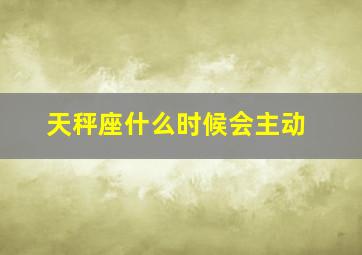 天秤座什么时候会主动